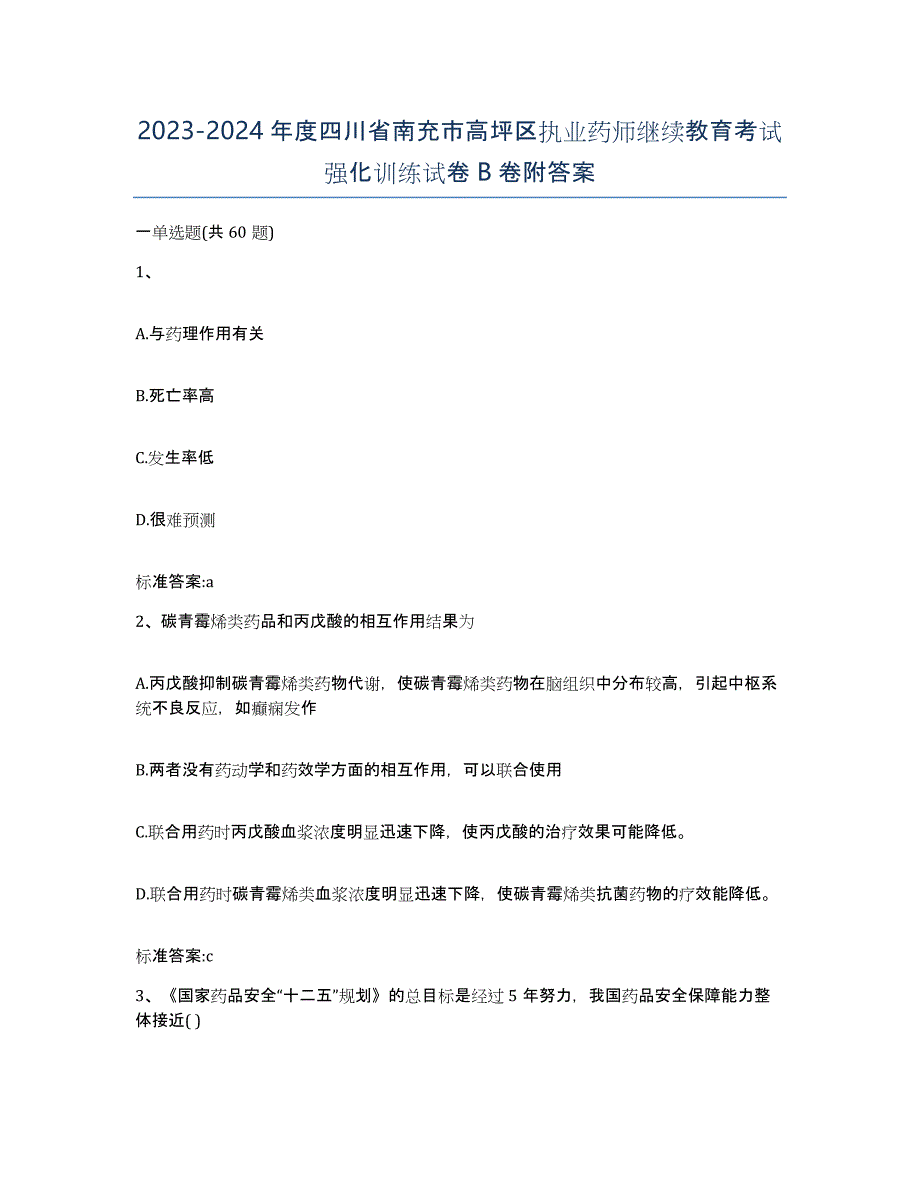 2023-2024 年度四川省南充市高坪区执业药师继续教育考试强化训练试卷 B 卷附答案

一单选题(共 60 题)

1、

A.与药理作用有关

B.死亡率高

C.发生率低

D.很难预测

标准答案:a

2、碳青霉烯类药品和丙戊酸的相互作用结果为

A.丙戊酸抑制碳青霉烯类药物代谢，使碳青霉烯类药物在脑组织中分布较高，引起中枢系统不良反应，如癫痫发作

B.两者没有药动学和药效学方面的相互作用，可以联合使用

C.联合用药时丙戊酸血浆浓度明显迅速下降，使丙戊酸的治疗效果可能降低。

D.联合用药时碳青霉烯类血浆浓度明显迅速下降，使碳青霉烯类抗菌药物的疗效能降低。

标准答案:c

3、《国家药品安全“十二五”规划》的总目标是经过 5 年努力，我国药品安全保障能力整体接近( )